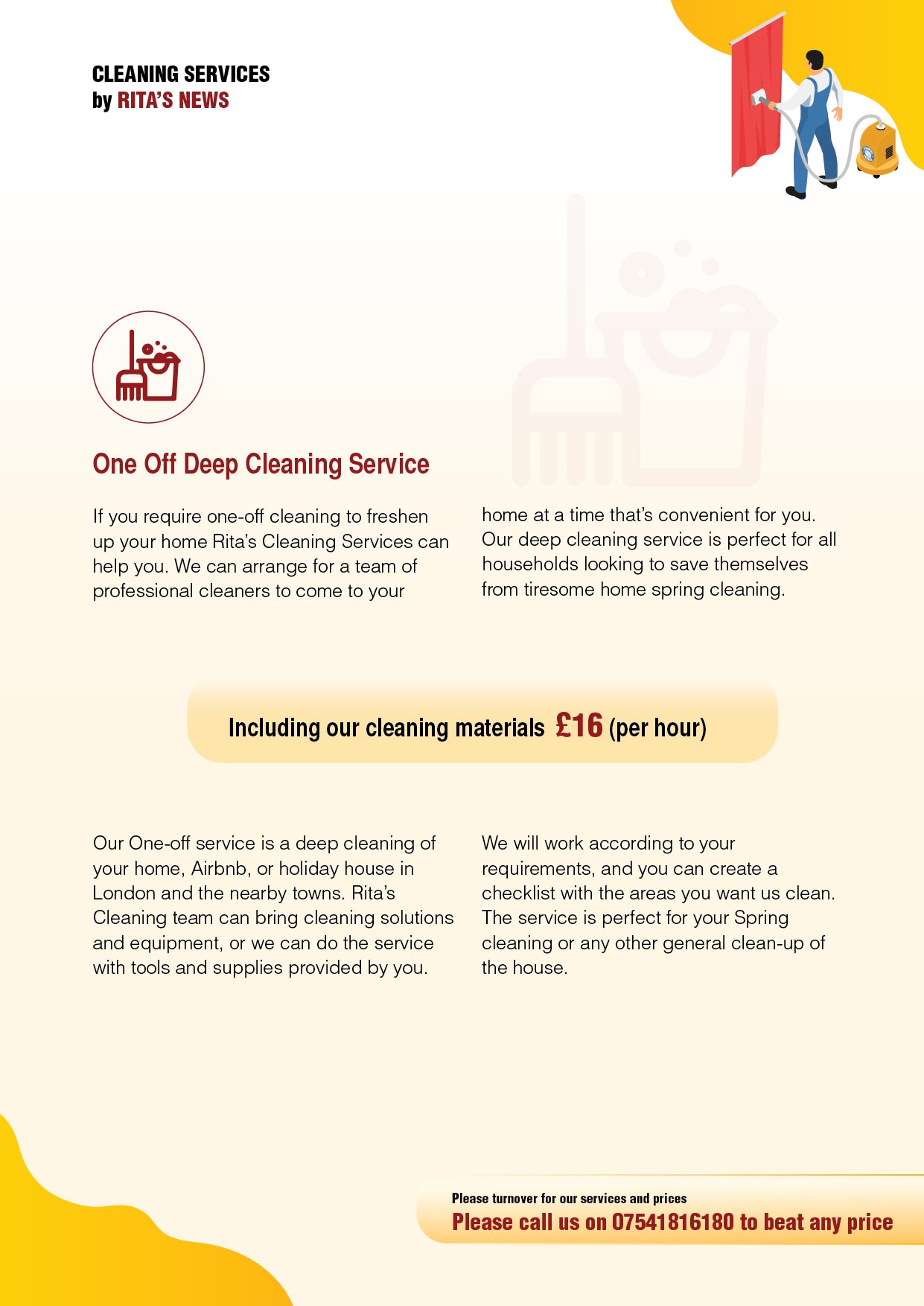 CLEANING SERVICES
by RITA'S NEWS

One Off Deep Cleaning Service

If you require one-off cleaning to freshen up your home Rita's Cleaning Services can help you. We can arrange for a team of professional cleaners to come to your home at a time that's convenient for you. Our deep cleaning service is perfect for all households looking to save themselves from tiresome home spring cleaning.

Including our cleaning materials £16 (per hour)

Our One-off service is a deep cleaning of your home, Airbnb, or holiday house in London and the nearby towns. Rita's Cleaning team can bring cleaning solutions and equipment, or we can do the service with tools and supplies provided by you.

We will work according to your requirements, and you can create a checklist with the areas you want us clean. The service is perfect for your Spring cleaning or any other general clean-up of the house.

Please turnover for our services and prices
Please call us on 07541816180 to beat any price